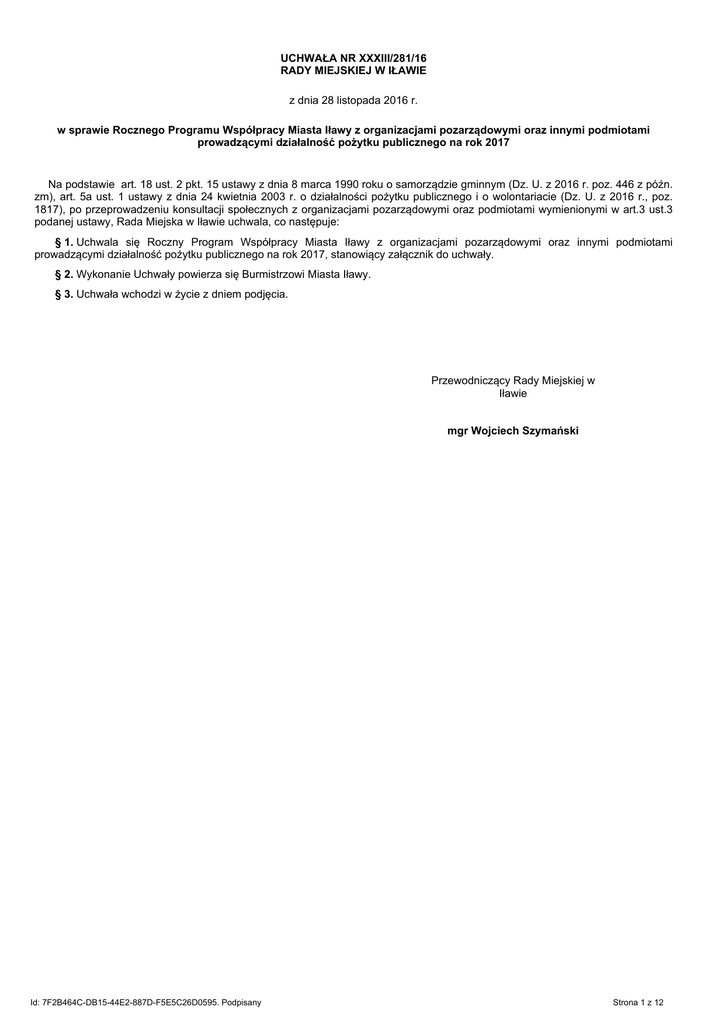 UCHWAŁA NR XXXIII/281/16
RADY MIEJSKIEJ W IŁAWIE

z dnia 28 listopada 2016 r.

w sprawie Rocznego Programu Współpracy Miasta Iławy z organizacjami pozarządowymi oraz innymi podmiotami prowadzącymi działalność pożytku publicznego na rok 2017

Na podstawie art. 18 ust. 2 pkt. 15 ustawy z dnia 8 marca 1990 roku o samorządzie gminnym (Dz. U. z 2016 r. poz. 446 z późn. zm), art. 5a ust. 1 ustawy z dnia 24 kwietnia 2003 r. o działalności pożytku publicznego i o wolontariacie (Dz. U. z 2016 r., poz. 1817), po przeprowadzeniu konsultacji społecznych z organizacjami pozarządowymi oraz podmiotami wymienionymi w art.3 ust.3 podanej ustawy, Rada Miejska w Iławie uchwala, co następuje:

§ 1. Uchwala się Roczny Program Współpracy Miasta Iławy z organizacjami pozarządowymi oraz innymi podmiotami prowadzącymi działalność pożytku publicznego na rok 2017, stanowiący załącznik do uchwały.

§ 2. Wykonanie Uchwały powierza się Burmistrzowi Miasta Iławy.

§ 3. Uchwała wchodzi w życie z dniem podjęcia.

Przewodniczący Rady Miejskiej w Iławie

mgr Wojciech Szymański

Id: 7F2B464C-DB15-44E2-887D-F5E5C26D0595. Podpisany

Strona 1 z 12